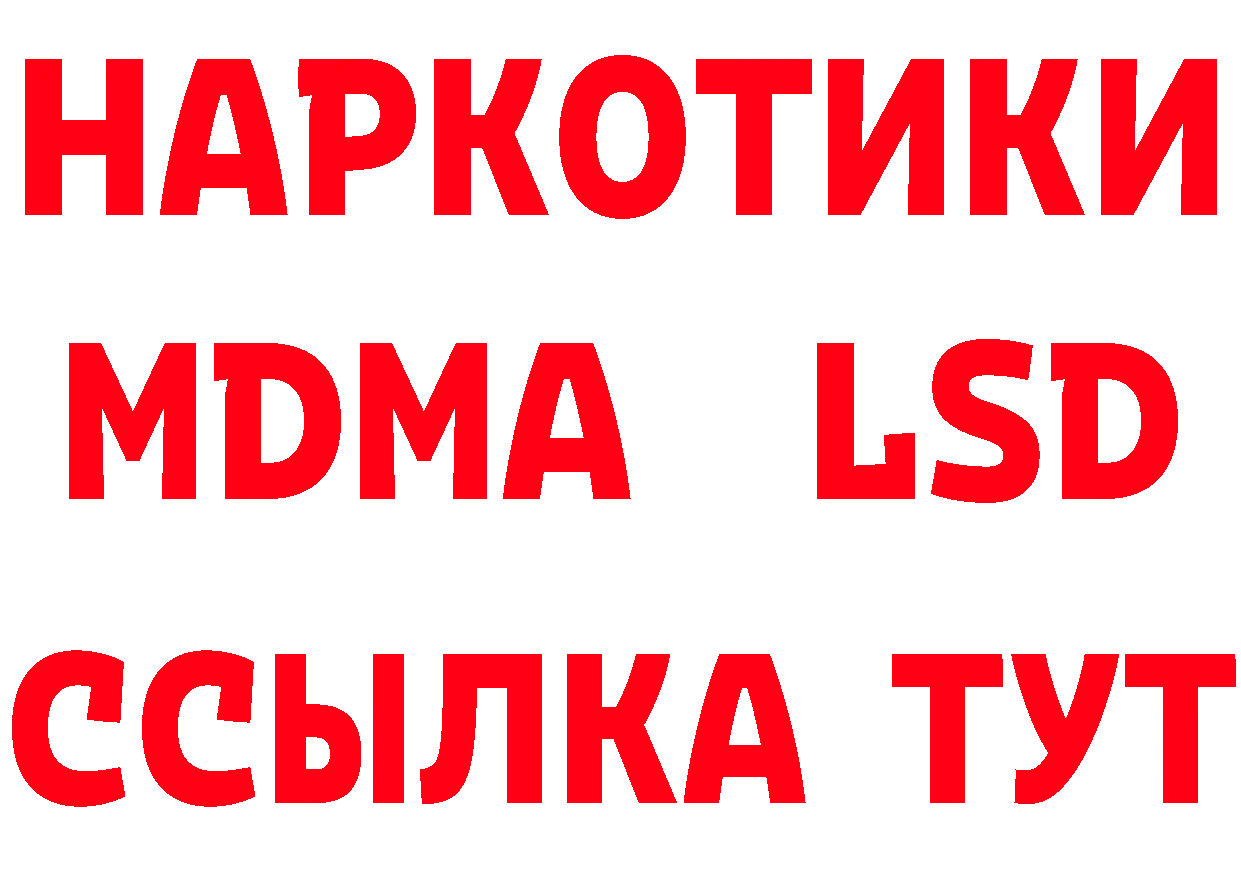 НАРКОТИКИ
MDMA LSD
ССЫЛКА ТУТ